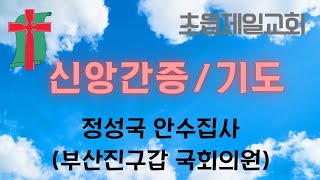 초읍제일교회

신앙간증 / 기도

정성국 안수집사
(부산진구갑 국회의원)